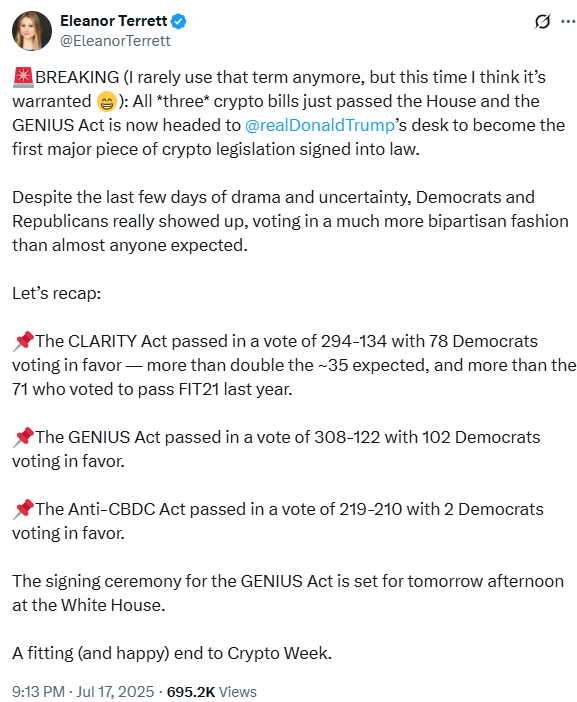 Eleanor Terrett
@EleanorTerrett

🚨BREAKING (I rarely use that term anymore, but this time I think it's warranted 😁): All *three* crypto bills just passed the House and the GENIUS Act is now headed to @realDonaldTrump's desk to become the first major piece of crypto legislation signed into law.

Despite the last few days of drama and uncertainty, Democrats and Republicans really showed up, voting in a much more bipartisan fashion than almost anyone expected.

Let's recap:

📌The CLARITY Act passed in a vote of 294-134 with 78 Democrats voting in favor — more than double the ~35 expected, and more than the 71 who voted to pass FIT21 last year.

📌The GENIUS Act passed in a vote of 308-122 with 102 Democrats voting in favor.

📌The Anti-CBDC Act passed in a vote of 219-210 with 2 Democrats voting in favor.

The signing ceremony for the GENIUS Act is set for tomorrow afternoon at the White House.

A fitting (and happy) end to Crypto Week.

9:13 PM · Jul 17, 2025 · 695.2K Views